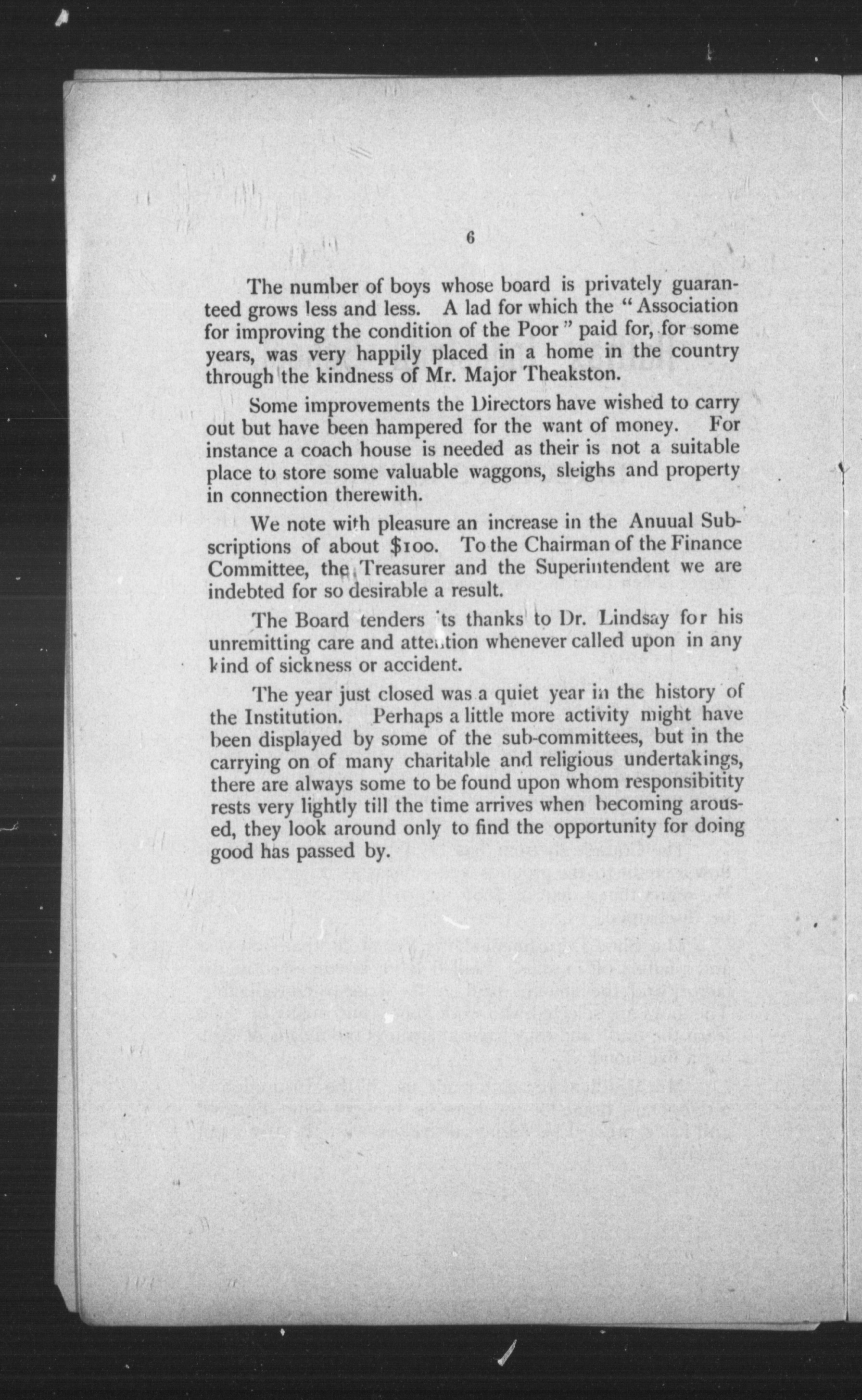 6

The number of boys whose board is privately guaranteed grows less and less. A lad for which the "Association for improving the condition of the Poor" paid for, for some years, was very happily placed in a home in the country through the kindness of Mr. Major Theakston.

Some improvements the Directors have wished to carry out but have been hampered for the want of money. For instance a coach house is needed as their is not a suitable place to store some valuable waggons, sleighs and property in connection therewith.

We note with pleasure an increase in the Anuual Subscriptions of about $100. To the Chairman of the Finance Committee, the Treasurer and the Superintendent we are indebted for so desirable a result.

The Board tenders its thanks to Dr. Lindsay for his unremitting care and attention whenever called upon in any kind of sickness or accident.

The year just closed was a quiet year in the history of the Institution. Perhaps a little more activity might have been displayed by some of the sub-committees, but in the carrying on of many charitable and religious undertakings, there are always some to be found upon whom responsibitity rests very lightly till the time arrives when becoming aroused, they look around only to find the opportunity for doing good has passed by.